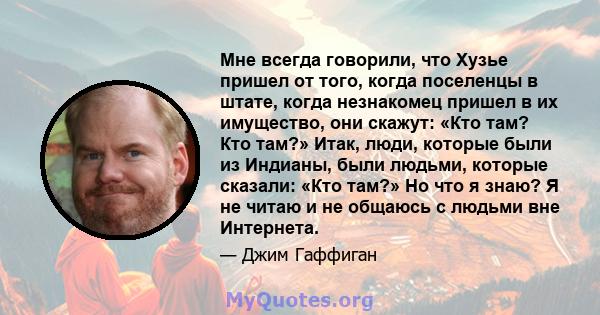 Мне всегда говорили, что Хузье пришел от того, когда поселенцы в штате, когда незнакомец пришел в их имущество, они скажут: «Кто там? Кто там?» Итак, люди, которые были из Индианы, были людьми, которые сказали: «Кто там?» Но что я знаю? Я не читаю и не общаюсь с людьми вне Интернета.

— Джим Гаффиган

MyQuotes.org